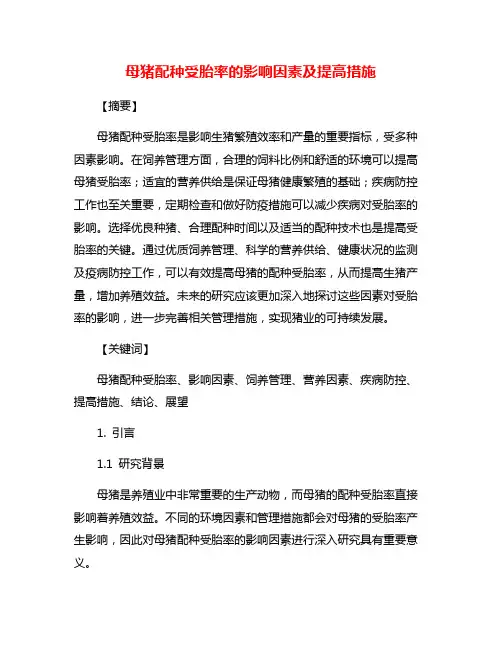 母猪配种受胎率的影响因素及提高措施

【摘要】

母猪配种受胎率是影响生猪繁殖效率和产量的重要指标，受多种因素影响。在饲养管理方面，合理的饲料比例和舒适的环境可以提高母猪受胎率；适宜的营养供给是保证母猪健康繁殖的基础；疾病防控工作也至关重要，定期检查和做好防疫措施可以减少疾病对受胎率的影响。选择优良种猪、合理配种时间以及适当的配种技术也是提高受胎率的关键。通过优质饲养管理、科学的营养供给、健康状况的监测及疫病防控工作，可以有效提高母猪的配种受胎率，从而提高生猪产量，增加养殖效益。未来的研究应该更加深入地探讨这些因素对受胎率的影响，进一步完善相关管理措施，实现猪业的可持续发展。

【关键词】

母猪配种受胎率、影响因素、饲养管理、营养因素、疾病防控、提高措施、结论、展望

1. 引言

1.1 研究背景

母猪是养殖业中非常重要的生产动物，而母猪的配种受胎率直接影响着养殖效益。不同的环境因素和管理措施都会对母猪的受胎率产生影响，因此对母猪配种受胎率的影响因素进行深入研究具有重要意义。